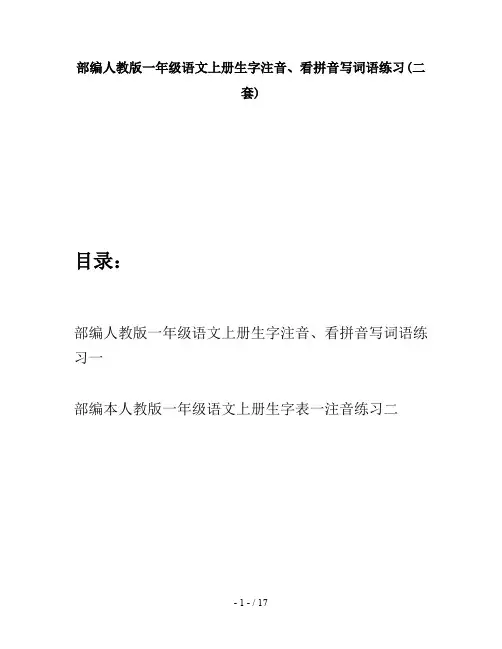 部编人教版一年级语文上册生字注音、看拼音写词语练习(二套)

目录：

部编人教版一年级语文上册生字注音、看拼音写词语练习一

部编本人教版一年级语文上册生字表一注音练习二

- 1 - / 17